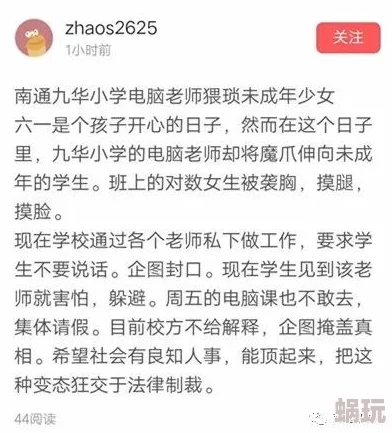 zhaos2625
1小时前

关注

南通九华小学电脑老师猥琐未成年少女
六一是个孩子开心的日子，然而在这个日子里，九华小学的电脑老师却将魔爪伸向未成年的学生。班上的对数女生被袭胸，摸腿，摸脸。
现在学校通过各个老师私下做工作，要求学生不要说话。企图封口。现在学生见到该老师就害怕，躲避。周五的电脑课也不敢去，集体请假。目前校方不给解释，企图掩盖真相。希望社会有良知人事，能顶起来，把这种变态狂交于法律制裁。

44阅读

蜗玩